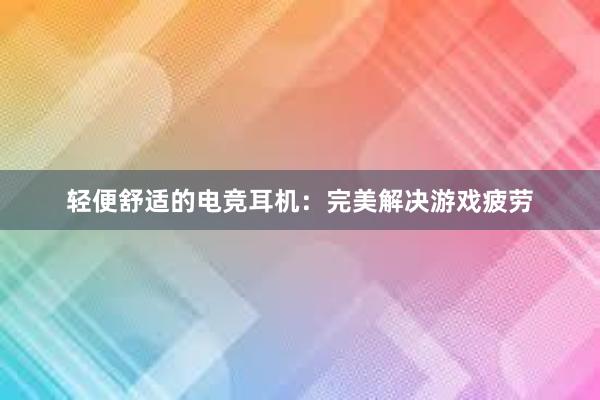 轻便舒适的电竞耳机：完美解决游戏疲劳